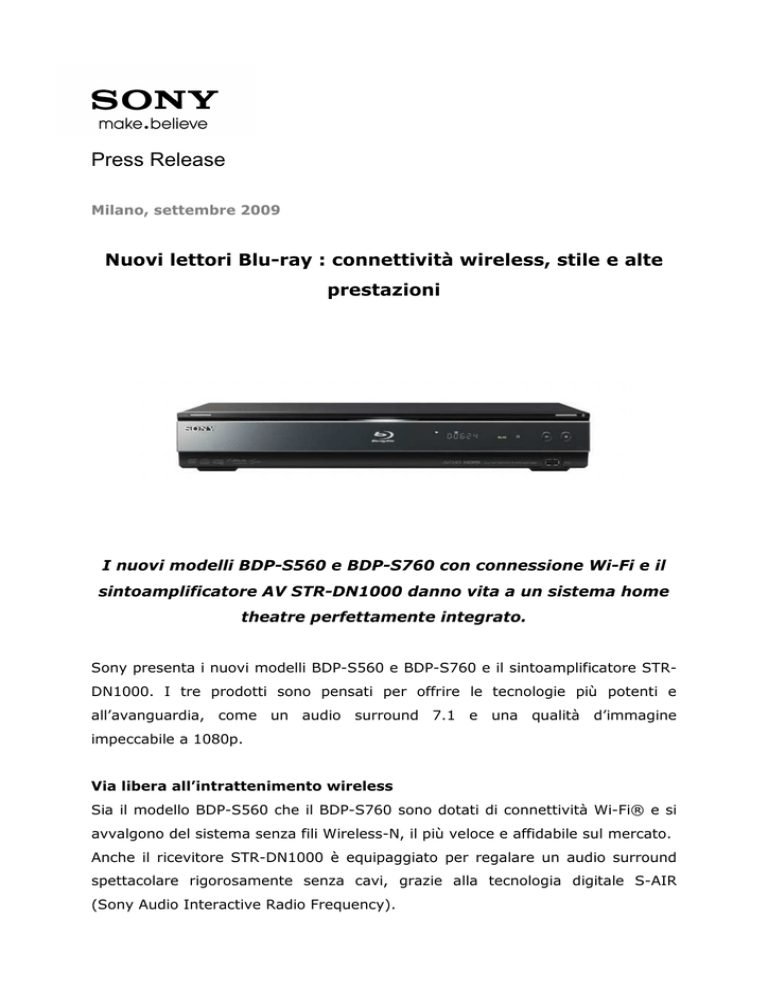 SONY
make.believe

Press Release

Milano, settembre 2009

Nuovi lettori Blu-ray : connettività wireless, stile e alte prestazioni

SONY

I nuovi modelli BDP-S560 e BDP-S760 con connessione Wi-Fi e il sintoamplificatore AV STR-DN1000 danno vita a un sistema home theatre perfettamente integrato.

Sony presenta i nuovi modelli BDP-S560 e BDP-S760 e il sintoamplificatore STR-DN1000. I tre prodotti sono pensati per offrire le tecnologie più potenti e all'avanguardia, come un audio surround 7.1 e una qualità d'immagine impeccabile a 1080p.

Via libera all'intrattenimento wireless
Sia il modello BDP-S560 che il BDP-S760 sono dotati di connettività Wi-Fi® e si avvalgono del sistema senza fili Wireless-N, il più veloce e affidabile sul mercato. Anche il ricevitore STR-DN1000 è equipaggiato per regalare un audio surround spettacolare rigorosamente senza cavi, grazie alla tecnologia digitale S-AIR (Sony Audio Interactive Radio Frequency).